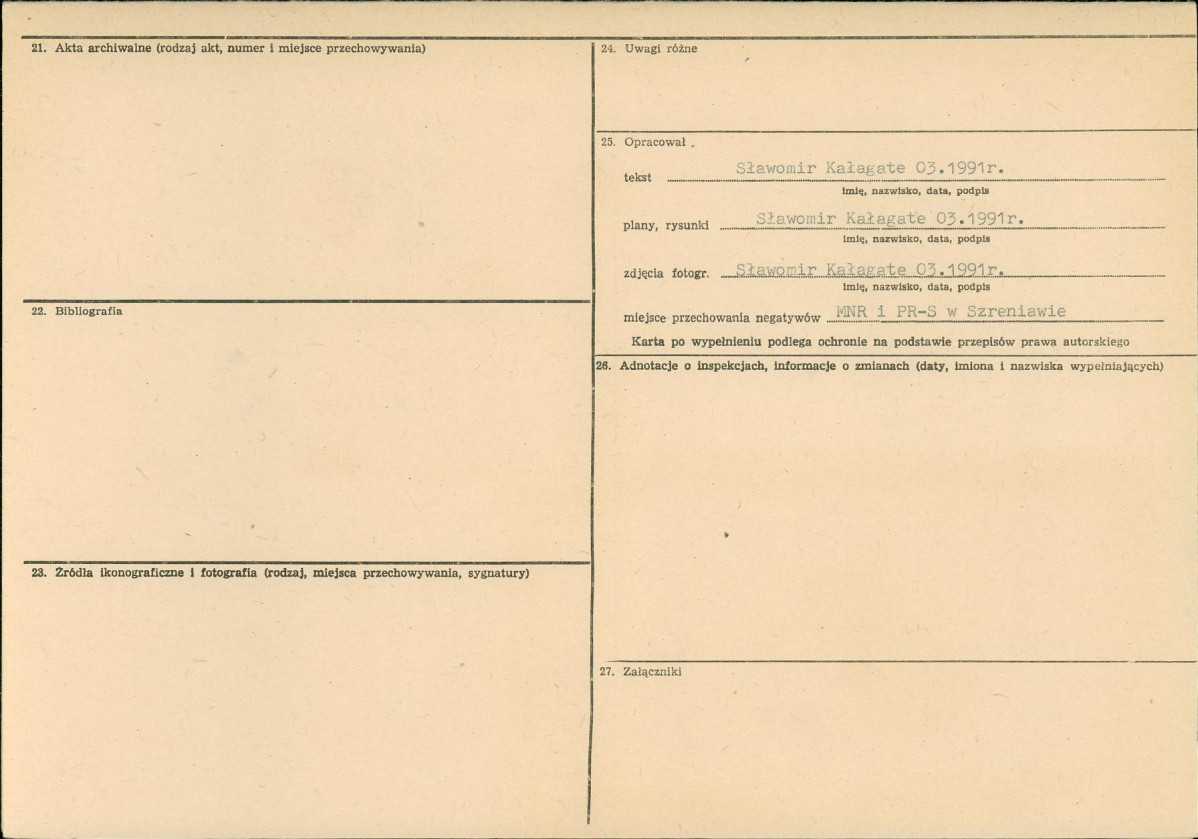 21. Akta archiwalne (rodzaj akt, numer i miejsce przechowywania)

22. Bibliografia

23. Źródła ikonograficzne i fotografia (rodzaj, miejsca przechowywania, sygnatury)

24. Uwagi różne

25. Opracował

tekst Sławomir Kałagate 03.1991r.
imię, nazwisko, data, podpis

plany, rysunki Sławomir Kałagate 03.1991r.
imię, nazwisko, data, podpis

zdjęcia fotogr. Sławomir Kałagate 03.1991r.
imię, nazwisko, data, podpis

miejsce przechowania negatywów MNR i PR-S w Szreniawie

Karta po wypełnieniu podlega ochronie na podstawie przepisów prawa autorskiego

26. Adnotacje o inspekcjach, informacje o zmianach (daty, imiona i nazwiska wypełniających)

27. Załączniki